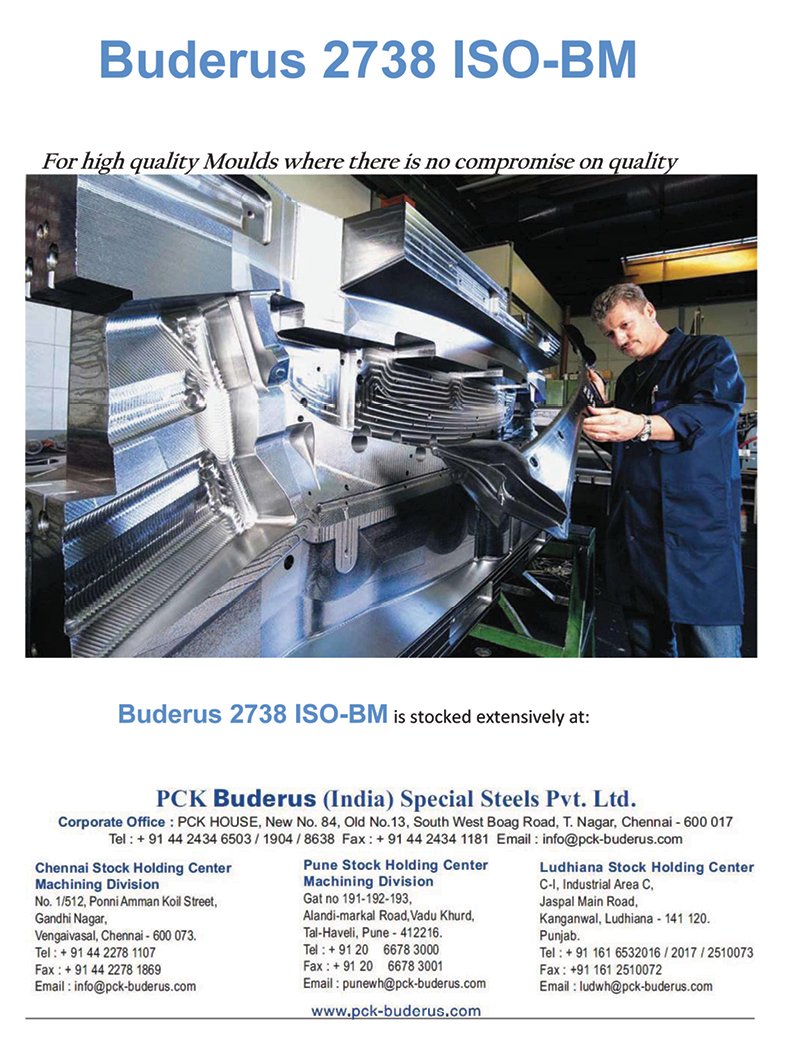 Buderus 2738 ISO-BM

For high quality Moulds where there is no compromise on quality

Buderus 2738 ISO-BM is stocked extensively at:

PCK Buderus (India) Special Steels Pvt. Ltd.

Corporate Office : PCK HOUSE, New No. 84, Old No.13, South West Boag Road, T. Nagar, Chennai - 600 017
Tel : + 91 44 2434 6503 / 1904 / 8638 Fax : + 91 44 2434 1181 Email : info@pck-buderus.com

Chennai Stock Holding Center
Machining Division
No. 1/512, Ponni Amman Koil Street,
Gandhi Nagar,
Vengaivasal, Chennai - 600 073.
Tel : + 91 44 2278 1107
Fax : + 91 44 2278 1869
Email : info@pck-buderus.com

Pune Stock Holding Center
Machining Division
Gat no 191-192-193,
Alandi-markal Road,Vadu Khurd,
Tal-Haveli, Pune - 412216.
Tel : + 91 20 6678 3000
Fax : + 91 20 6678 3001
Email : punewh@pck-buderus.com

Ludhiana Stock Holding Center
C-I, Industrial Area C,
Jaspal Main Road,
Kanganwal, Ludhiana - 141 120.
Punjab.
Tel : + 91 161 6532016 / 2017 / 2510073
Fax : +91 161 2510072
Email : ludwh@pck-buderus.com

www.pck-buderus.com